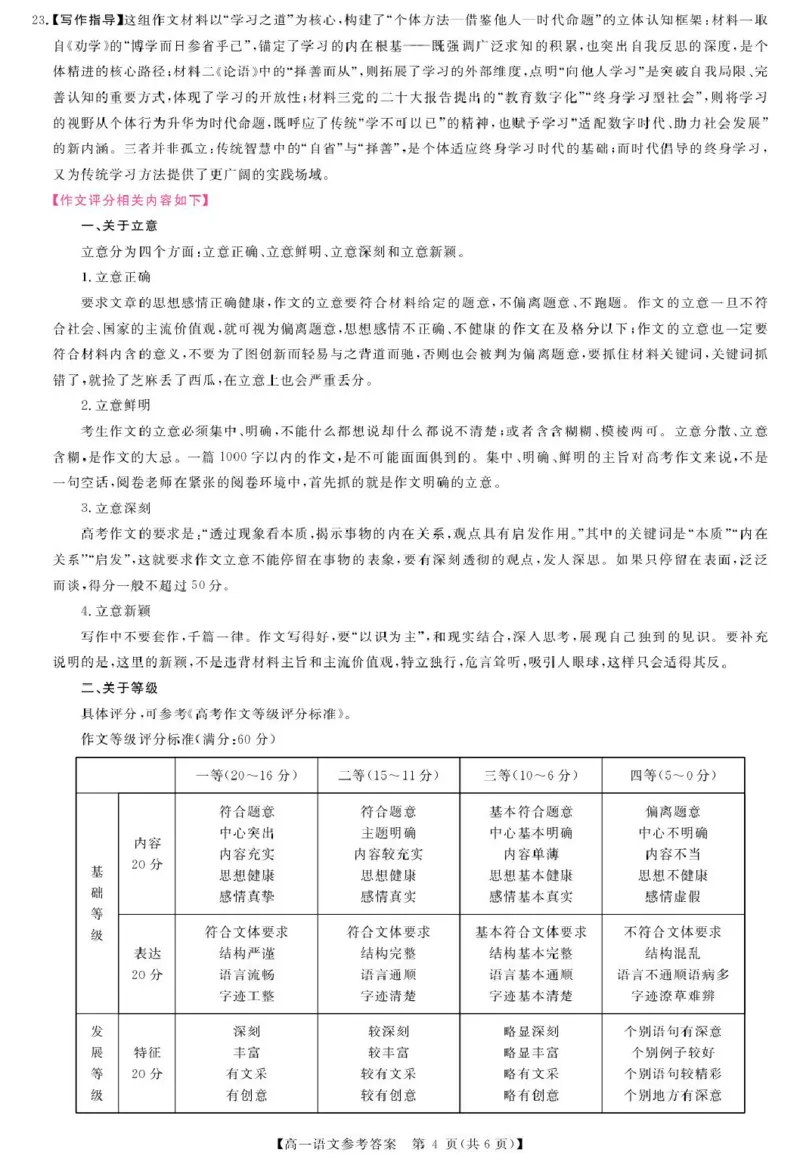 23.【写作指导】这组作文材料以“学习之道”为核心,构建了“个体方法—借鉴他人—时代命题”的立体认知框架:材料一取自《劝学》的“博学而日参省乎己”,锚定了学习的内在根基——既强调广泛求知的积累,也突出自我反思的深度,是个体精进的核心路径;材料二《论语》中的“择善而从”,则拓展了学习的外部维度,点明“向他人学习”是突破自我局限、完善认知的重要方式,体现了学习的开放性;材料三党的二十大报告提出的“教育数字化”“终身学习型社会”,则将学习的视野从个体行为升华为时代命题,既呼应了传统“学不可以已”的精神,也赋予学习“适配数字时代、助力社会发展”的新内涵。三者并非孤立:传统智慧中的“自省”与“择善”,是个体适应终身学习时代的基础;而时代倡导的终身学习,又为传统学习方法提供了更广阔的实践场域。

【作文评分相关内容如下】

一、关于立意

立意分为四个方面:立意正确、立意鲜明、立意深刻和立意新颖。

1.立意正确

要求文章的思想感情正确健康,作文的立意要符合材料给定的题意,不偏离题意、不跑题。作文的立意一旦不符合社会、国家的主流价值观,就可视为偏离题意,思想感情不正确、不健康的作文在及格分以下;作文的立意也一定要符合材料内含的意义,不要为了图创新而轻易与之背道而驰,否则也会被判为偏离题意,要抓住材料关键词,关键词抓错了,就捡了芝麻丢了西瓜,在立意上也会严重丢分。

2.立意鲜明

考生作文的立意必须集中、明确,不能什么都想说却什么都说不清楚;或者含含糊糊、模棱两可。立意分散、立意含糊,是作文的大忌。一篇1000字以内的作文,是不可能面面俱到的。集中、明确、鲜明的主旨对高考作文来说,不是一句空话,阅卷老师在紧张的阅卷环境中,首先抓的就是作文明确的立意。

3.立意深刻

高考作文的要求是:“透过现象看本质,揭示事物的内在关系,观点具有启发作用。”其中的关键词是“本质”“内在关系”“启发”,这就要求作文立意不能停留在事物的表象,要有深刻透彻的观点,发人深思。如果只停留在表面,泛泛而谈,得分一般不超过50分。

4.立意新颖

写作中不要套作,千篇一律。作文写得好,要“以识为主”,和现实结合,深入思考,展现自己独到的见识。要补充说明的是,这里的新颖,不是违背材料主旨和主流价值观,特立独行,危言耸听,吸引人眼球,这样只会适得其反。

二、关于等级

具体评分,可参考《高考作文等级评分标准》。

作文等级评分标准(满分:60分)

| | | 一等(20~16分) | 二等(15~11分) | 三等(10~6分) | 四等(5~0分) |
|---|---|---|---|---|---|
| 基础等级 | 内容20分 | 符合题意 中心突出 内容充实 思想健康 感情真挚 | 符合题意 主题明确 内容较充实 思想健康 感情真实 | 基本符合题意 中心基本明确 内容单薄 思想基本健康 感情基本真实 | 偏离题意 中心不明确 内容不当 思想不健康 感情虚假 |
| | 表达20分 | 符合文体要求 结构严谨 语言流畅 字迹工整 | 符合文体要求 结构完整 语言通顺 字迹清楚 | 基本符合文体要求 结构基本完整 语言基本通顺 字迹基本清楚 | 不符合文体要求 结构混乱 语言不通顺语病多 字迹潦草难辨 |
| 发展等级 | 特征20分 | 深刻 丰富 有文采 有创意 | 较深刻 较丰富 较有文采 较有创意 | 略显深刻 略显丰富 略有文采 略有创意 | 个别语句有深意 个别例子较好 个别语句较精彩 个别地方有深意 |

【高一语文参考答案 第4页(共6页)】